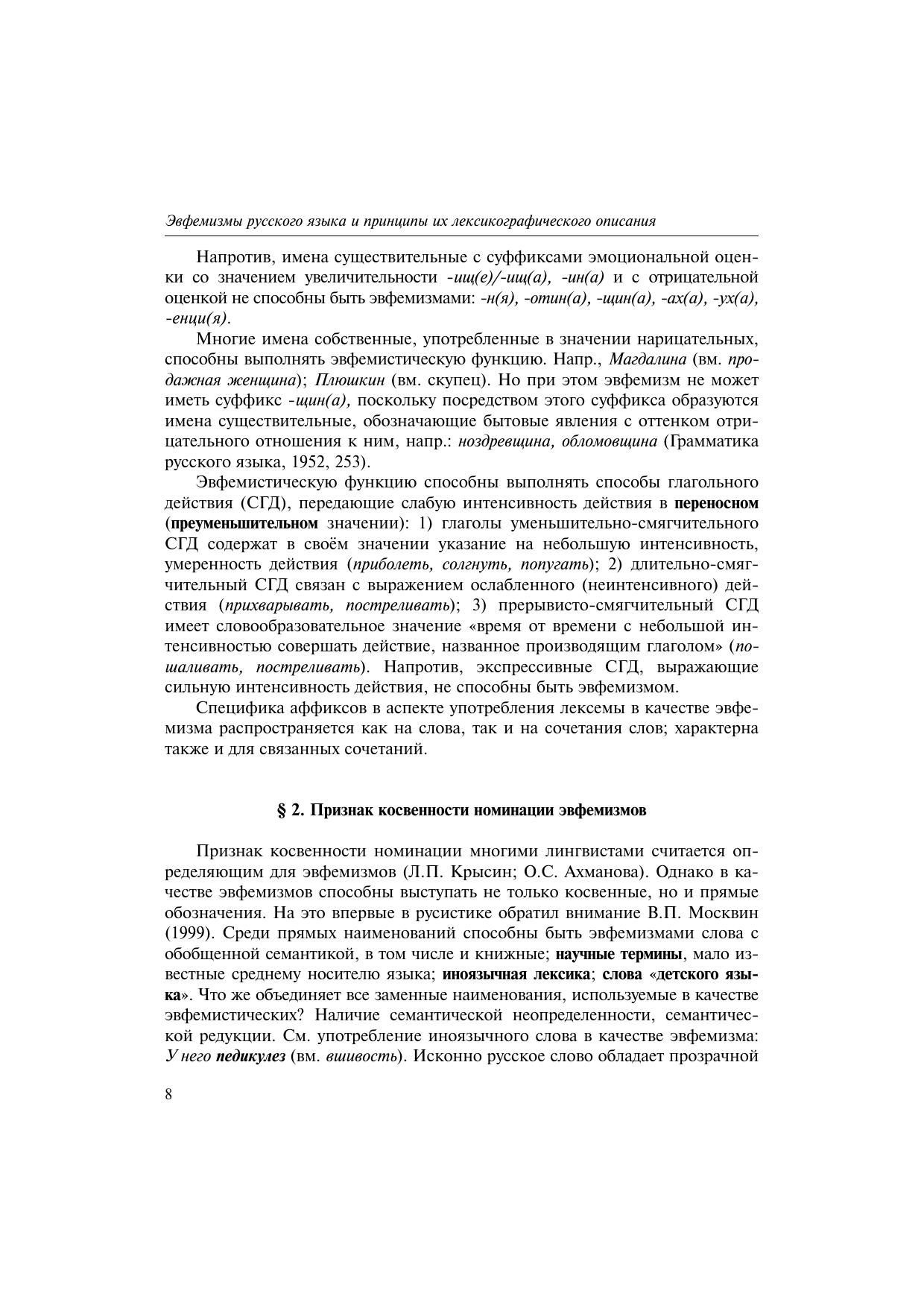 Эвфемизмы русского языка и принципы их лексикографического описания

Напротив, имена существительные с суффиксами эмоциональной оценки со значением увеличительности -ищ(е)/-ищ(а), -ин(а) и с отрицательной оценкой не способны быть эвфемизмами: -н(я), -отин(а), -щин(а), -ах(а), -ух(а), -енци(я).

Многие имена собственные, употребленные в значении нарицательных, способны выполнять эвфемистическую функцию. Напр., Магдалина (вм. продажная женщина); Плюшкин (вм. скупец). Но при этом эвфемизм не может иметь суффикс -щин(а), поскольку посредством этого суффикса образуются имена существительные, обозначающие бытовые явления с оттенком отрицательного отношения к ним, напр.: ноздревщина, обломовщина (Грамматика русского языка, 1952, 253).

Эвфемистическую функцию способны выполнять способы глагольного действия (СГД), передающие слабую интенсивность действия в переносном (преуменьшительном значении): 1) глаголы уменьшительно-смягчительного СГД содержат в своём значении указание на небольшую интенсивность, умеренность действия (приболеть, солгнуть, попугать); 2) длительно-смягчительный СГД связан с выражением ослабленного (неинтенсивного) действия (прихварывать, постреливать); 3) прерывисто-смягчительный СГД имеет словообразовательное значение «время от времени с небольшой интенсивностью совершать действие, названное производящим глаголом» (пошаливать, постреливать). Напротив, экспрессивные СГД, выражающие сильную интенсивность действия, не способны быть эвфемизмом.

Специфика аффиксов в аспекте употребления лексемы в качестве эвфемизма распространяется как на слова, так и на сочетания слов; характерна также и для связанных сочетаний.

§ 2. Признак косвенности номинации эвфемизмов

Признак косвенности номинации многими лингвистами считается определяющим для эвфемизмов (Л.П. Крысин; О.С. Ахманова). Однако в качестве эвфемизмов способны выступать не только косвенные, но и прямые обозначения. На это впервые в русистике обратил внимание В.П. Москвин (1999). Среди прямых наименований способны быть эвфемизмами слова с обобщенной семантикой, в том числе и книжные; научные термины, мало известные среднему носителю языка; иноязычная лексика; слова «детского языка». Что же объединяет все заменные наименования, используемые в качестве эвфемистических? Наличие семантической неопределенности, семантической редукции. См. употребление иноязычного слова в качестве эвфемизма: У него педикулез (вм. вшивость). Исконно русское слово обладает прозрачной

8